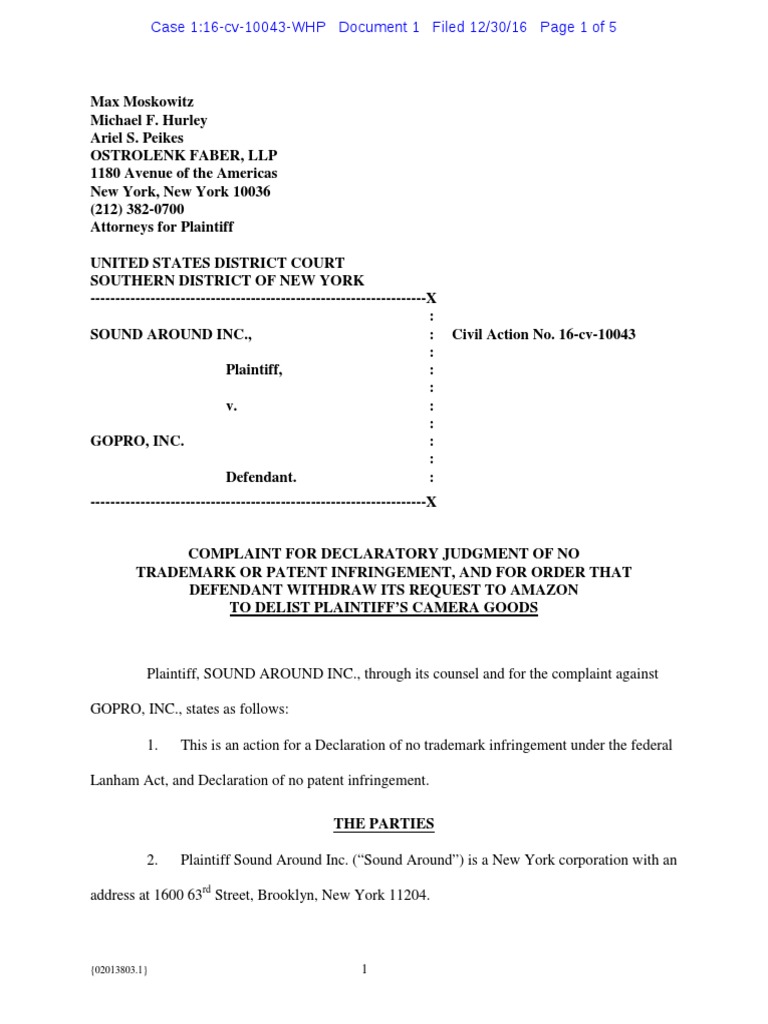 Case 1:16-cv-10043-WHP Document 1 Filed 12/30/16 Page 1 of 5

Max Moskowitz
Michael F. Hurley
Ariel S. Peikes
OSTROLENK FABER, LLP
1180 Avenue of the Americas
New York, New York 10036
(212) 382-0700
Attorneys for Plaintiff

UNITED STATES DISTRICT COURT
SOUTHERN DISTRICT OF NEW YORK
------------------------------------------------------------------X
:
SOUND AROUND INC., : Civil Action No. 16-cv-10043
:
Plaintiff, :
:
v. :
:
GOPRO, INC. :
:
Defendant. :
------------------------------------------------------------------X

COMPLAINT FOR DECLARATORY JUDGMENT OF NO TRADEMARK OR PATENT INFRINGEMENT, AND FOR ORDER THAT DEFENDANT WITHDRAW ITS REQUEST TO AMAZON TO DELIST PLAINTIFF'S CAMERA GOODS

Plaintiff, SOUND AROUND INC., through its counsel and for the complaint against GOPRO, INC., states as follows:

1. This is an action for a Declaration of no trademark infringement under the federal Lanham Act, and Declaration of no patent infringement.

THE PARTIES

2. Plaintiff Sound Around Inc. ("Sound Around") is a New York corporation with an address at 1600 63$^{rd}$ Street, Brooklyn, New York 11204.

{02013803.1} 1